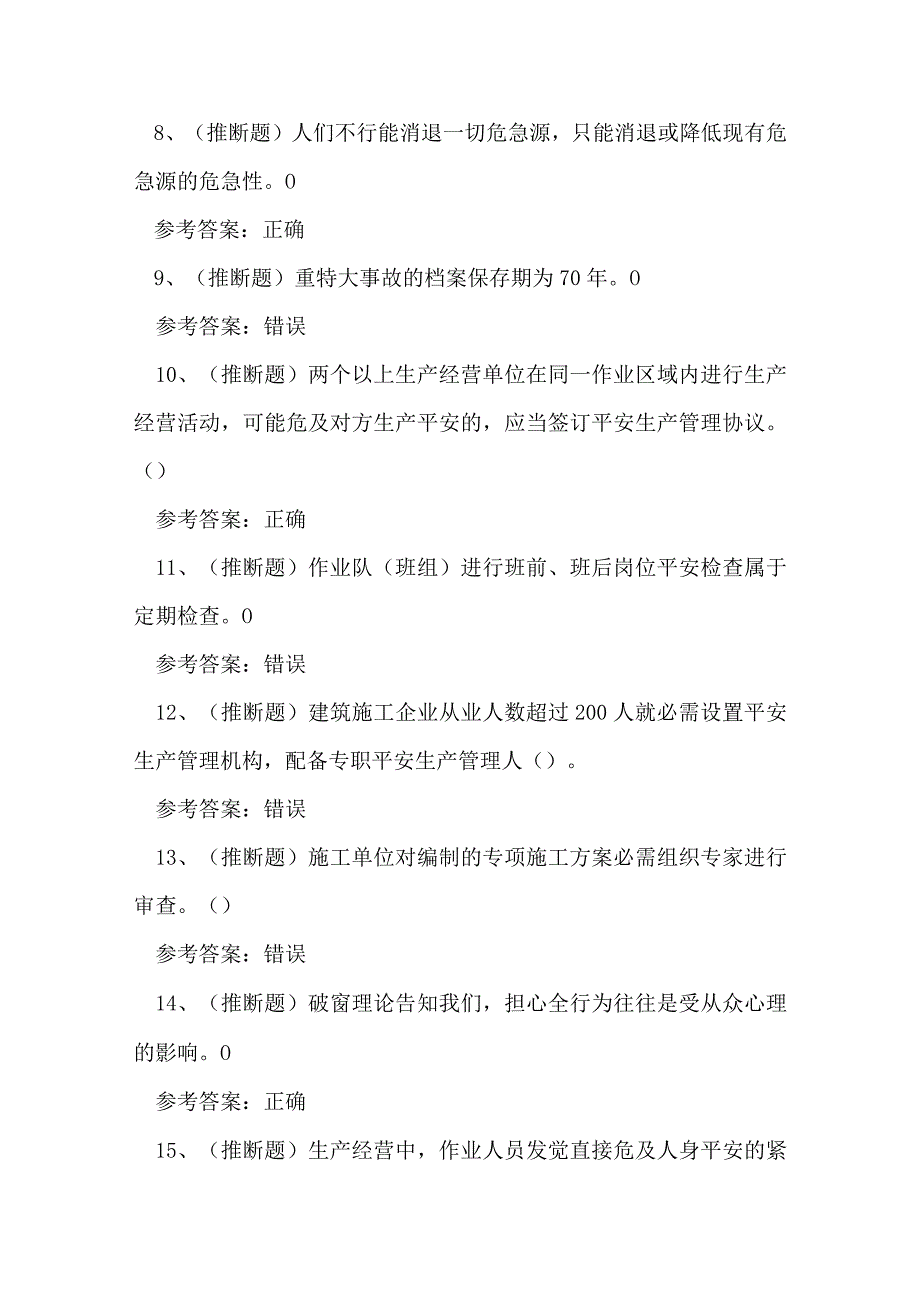 8、（推断题）人们不行能消退一切危急源，只能消退或降低现有危急源的危急性。0

参考答案：正确

9、（推断题）重特大事故的档案保存期为70年。0

参考答案：错误

10、（推断题）两个以上生产经营单位在同一作业区域内进行生产经营活动，可能危及对方生产平安的，应当签订平安生产管理协议。（）

参考答案：正确

11、（推断题）作业队（班组）进行班前、班后岗位平安检查属于定期检查。0

参考答案：错误

12、（推断题）建筑施工企业从业人数超过200人就必需设置平安生产管理机构，配备专职平安生产管理人（）。

参考答案：错误

13、（推断题）施工单位对编制的专项施工方案必需组织专家进行审查。（）

参考答案：错误

14、（推断题）破窗理论告知我们，担心全行为往往是受从众心理的影响。0

参考答案：正确

15、（推断题）生产经营中，作业人员发觉直接危及人身平安的紧